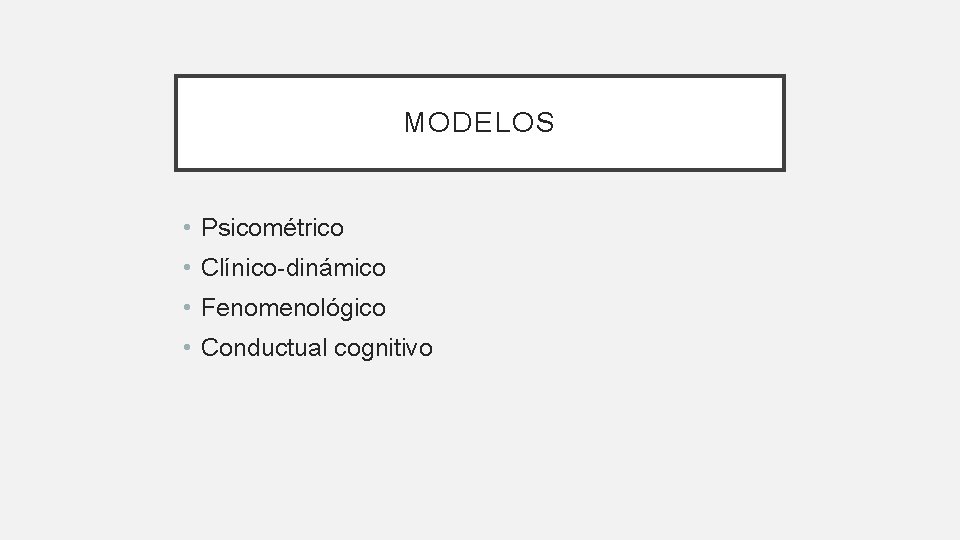 MODELOS

• Psicométrico
• Clínico-dinámico
• Fenomenológico
• Conductual cognitivo